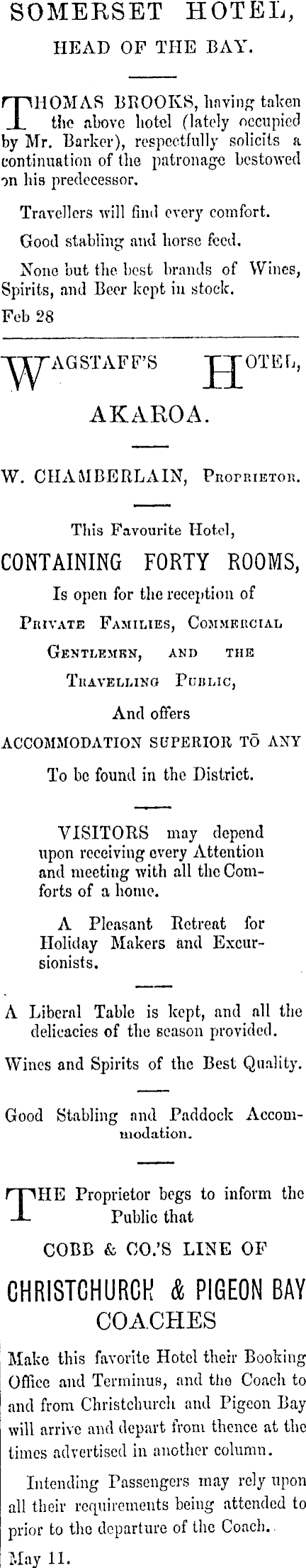 SOMERSET HOTEL,

HEAD OF THE BAY.

THOMAS BROOKS, having taken the above hotel (lately occupied by Mr. Barker), respectfully solicits a continuation of the patronage bestowed on his predecessor.

Travellers will find every comfort.

Good stabling and horse feed.

None but the best brands of Wines, Spirits, and Beer kept in stock.

Feb 28

WAGSTAFF'S HOTEL,

AKAROA.

W. CHAMBERLAIN, Proprietor.

This Favourite Hotel,

CONTAINING FORTY ROOMS,

Is open for the reception of

Private Families, Commercial Gentlemen, and the Travelling Public,

And offers

ACCOMMODATION SUPERIOR TO ANY

To be found in the District.

VISITORS may depend upon receiving every Attention and meeting with all the Comforts of a home.

A Pleasant Retreat for Holiday Makers and Excursionists.

A Liberal Table is kept, and all the delicacies of the season provided.

Wines and Spirits of the Best Quality.

Good Stabling and Paddock Accommodation.

THE Proprietor begs to inform the Public that

COBB & CO.'S LINE OF

CHRISTCHURCH & PIGEON BAY COACHES

Make this favorite Hotel their Booking Office and Terminus, and the Coach to and from Christchurch and Pigeon Bay will arrive and depart from thence at the times advertised in another column.

Intending Passengers may rely upon all their requirements being attended to prior to the departure of the Coach.

May 11.